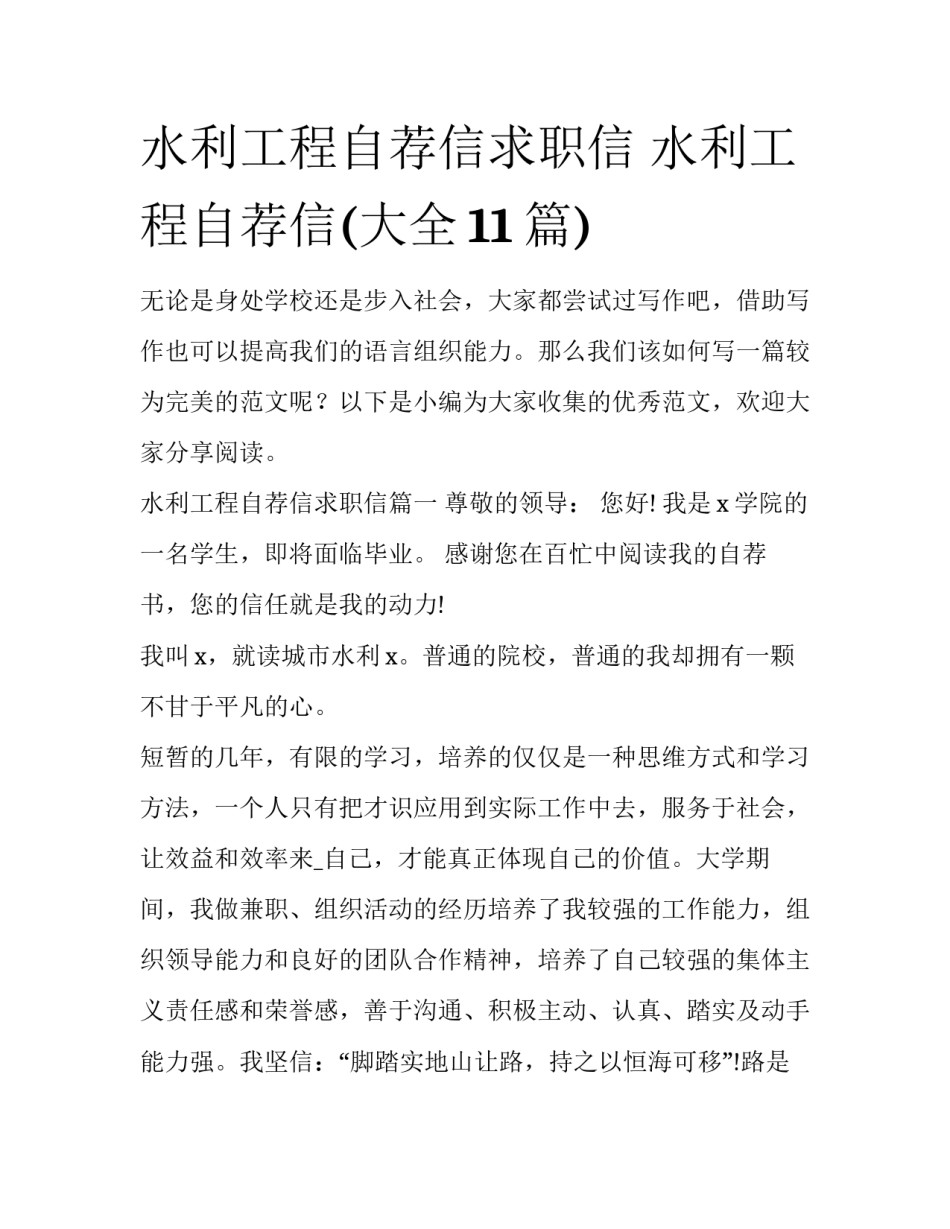 水利工程自荐信求职信 水利工程自荐信(大全11篇)

无论是身处学校还是步入社会，大家都尝试过写作吧，借助写作也可以提高我们的语言组织能力。那么我们该如何写一篇较为完美的范文呢？以下是小编为大家收集的优秀范文，欢迎大家分享阅读。

水利工程自荐信求职信篇一 尊敬的领导： 您好! 我是x学院的一名学生，即将面临毕业。 感谢您在百忙中阅读我的自荐书，您的信任就是我的动力!

我叫x，就读城市水利x。普通的院校，普通的我却拥有一颗不甘于平凡的心。

短暂的几年，有限的学习，培养的仅仅是一种思维方式和学习方法，一个人只有把才识应用到实际工作中去，服务于社会，让效益和效率来_自己，才能真正体现自己的价值。大学期间，我做兼职、组织活动的经历培养了我较强的工作能力，组织领导能力和良好的团队合作精神，培养了自己较强的集体主义责任感和荣誉感，善于沟通、积极主动、认真、踏实及动手能力强。我坚信：“脚踏实地山让路，持之以恒海可移”!路是